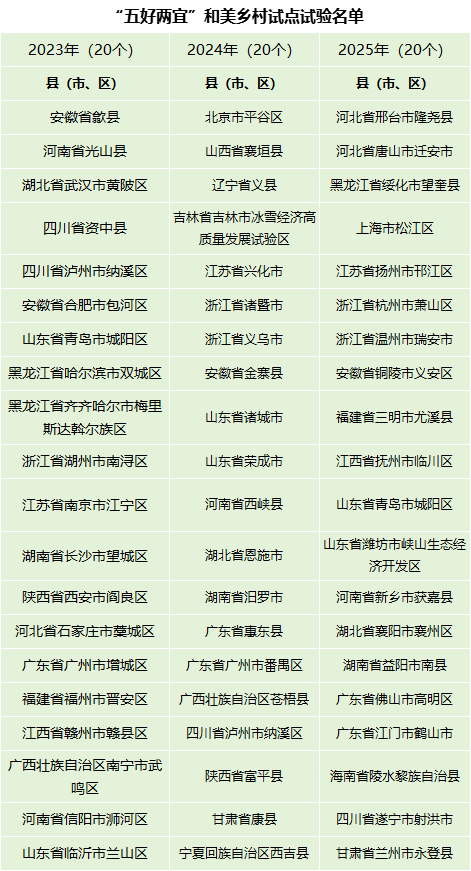 “五好两宜”和美乡村试点试验名单

| 2023年（20个） | 2024年（20个） | 2025年（20个） |
|---|---|---|
| 县（市、区） | 县（市、区） | 县（市、区） |
| 安徽省歙县 | 北京市平谷区 | 河北省邢台市隆尧县 |
| 河南省光山县 | 山西省襄垣县 | 河北省唐山市迁安市 |
| 湖北省武汉市黄陂区 | 辽宁省义县 | 黑龙江省绥化市望奎县 |
| 四川省资中县 | 吉林省吉林市冰雪经济高质量发展试验区 | 上海市松江区 |
| 四川省泸州市纳溪区 | 江苏省兴化市 | 江苏省扬州市邗江区 |
| 安徽省合肥市包河区 | 浙江省诸暨市 | 浙江省杭州市萧山区 |
| 山东省青岛市城阳区 | 浙江省义乌市 | 浙江省温州市瑞安市 |
| 黑龙江省哈尔滨市双城区 | 安徽省金寨县 | 安徽省铜陵市义安区 |
| 黑龙江省齐齐哈尔市梅里斯达斡尔族区 | 山东省诸城市 | 福建省三明市尤溪县 |
| 浙江省湖州市南浔区 | 山东省荣成市 | 江西省抚州市临川区 |
| 江苏省南京市江宁区 | 河南省西峡县 | 山东省青岛市城阳区 |
| 湖南省长沙市望城区 | 湖北省恩施市 | 山东省潍坊市峡山生态经济开发区 |
| 陕西省西安市阎良区 | 湖南省汨罗市 | 河南省新乡市获嘉县 |
| 河北省石家庄市藁城区 | 广东省惠东县 | 湖北省襄阳市襄州区 |
| 广东省广州市增城区 | 广东省广州市番禺区 | 湖南省益阳市南县 |
| 福建省福州市晋安区 | 广西壮族自治区苍梧县 | 广东省佛山市高明区 |
| 江西省赣州市赣县区 | 四川省泸州市纳溪区 | 广东省江门市鹤山市 |
| 广西壮族自治区南宁市武鸣区 | 陕西省富平县 | 海南省陵水黎族自治县 |
| 河南省信阳市浉河区 | 甘肃省康县 | 四川省遂宁市射洪市 |
| 山东省临沂市兰山区 | 宁夏回族自治区西吉县 | 甘肃省兰州市永登县 |